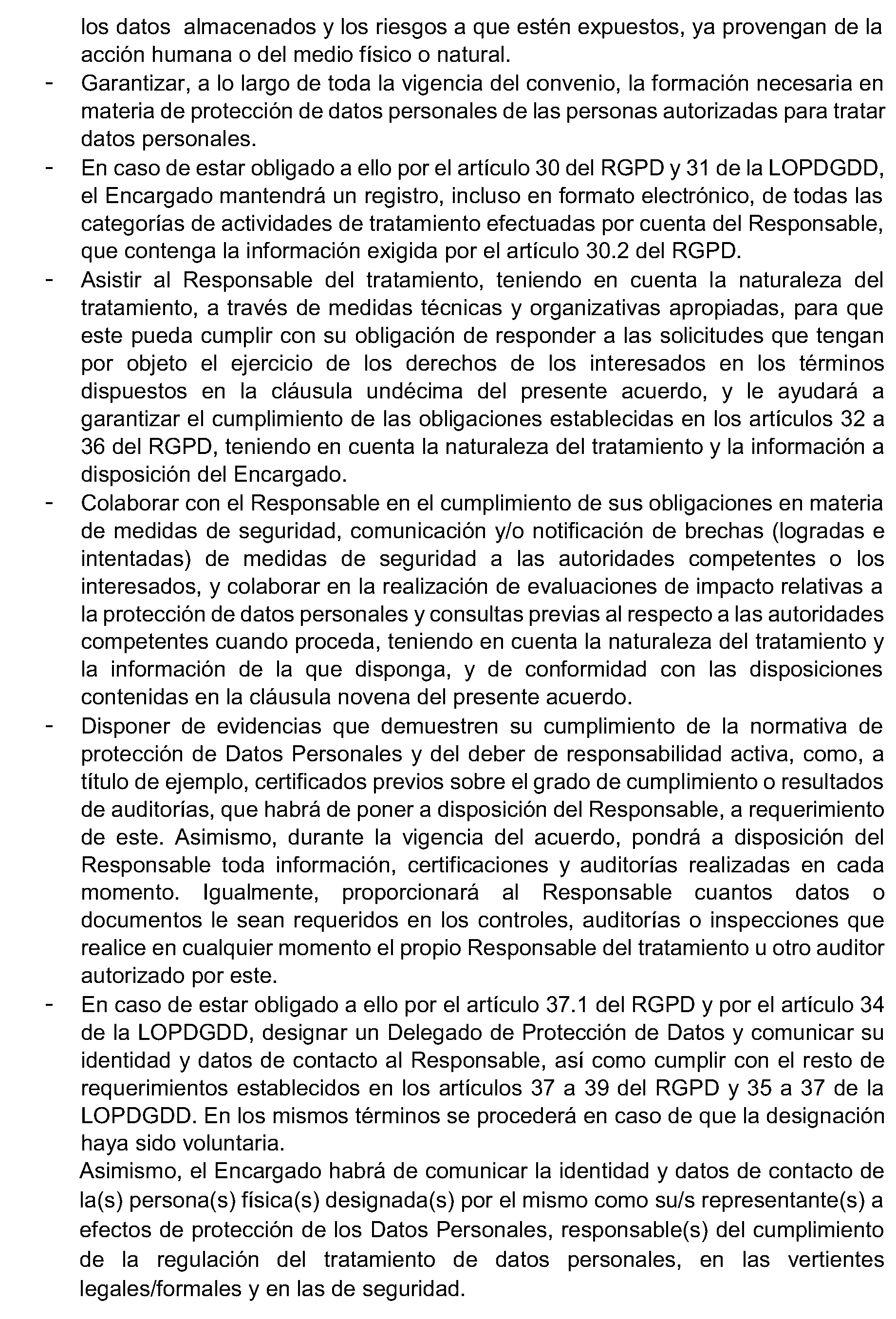 los datos almacenados y los riesgos a que estén expuestos, ya provengan de la acción humana o del medio físico o natural.

- Garantizar, a lo largo de toda la vigencia del convenio, la formación necesaria en materia de protección de datos personales de las personas autorizadas para tratar datos personales.
- En caso de estar obligado a ello por el artículo 30 del RGPD y 31 de la LOPDGDD, el Encargado mantendrá un registro, incluso en formato electrónico, de todas las categorías de actividades de tratamiento efectuadas por cuenta del Responsable, que contenga la información exigida por el artículo 30.2 del RGPD.
- Asistir al Responsable del tratamiento, teniendo en cuenta la naturaleza del tratamiento, a través de medidas técnicas y organizativas apropiadas, para que este pueda cumplir con su obligación de responder a las solicitudes que tengan por objeto el ejercicio de los derechos de los interesados en los términos dispuestos en la cláusula undécima del presente acuerdo, y le ayudará a garantizar el cumplimiento de las obligaciones establecidas en los artículos 32 a 36 del RGPD, teniendo en cuenta la naturaleza del tratamiento y la información a disposición del Encargado.
- Colaborar con el Responsable en el cumplimiento de sus obligaciones en materia de medidas de seguridad, comunicación y/o notificación de brechas (logradas e intentadas) de medidas de seguridad a las autoridades competentes o los interesados, y colaborar en la realización de evaluaciones de impacto relativas a la protección de datos personales y consultas previas al respecto a las autoridades competentes cuando proceda, teniendo en cuenta la naturaleza del tratamiento y la información de la que disponga, y de conformidad con las disposiciones contenidas en la cláusula novena del presente acuerdo.
- Disponer de evidencias que demuestren su cumplimiento de la normativa de protección de Datos Personales y del deber de responsabilidad activa, como, a título de ejemplo, certificados previos sobre el grado de cumplimiento o resultados de auditorías, que habrá de poner a disposición del Responsable, a requerimiento de este. Asimismo, durante la vigencia del acuerdo, pondrá a disposición del Responsable toda información, certificaciones y auditorías realizadas en cada momento. Igualmente, proporcionará al Responsable cuantos datos o documentos le sean requeridos en los controles, auditorías o inspecciones que realice en cualquier momento el propio Responsable del tratamiento u otro auditor autorizado por este.
- En caso de estar obligado a ello por el artículo 37.1 del RGPD y por el artículo 34 de la LOPDGDD, designar un Delegado de Protección de Datos y comunicar su identidad y datos de contacto al Responsable, así como cumplir con el resto de requerimientos establecidos en los artículos 37 a 39 del RGPD y 35 a 37 de la LOPDGDD. En los mismos términos se procederá en caso de que la designación haya sido voluntaria.

Asimismo, el Encargado habrá de comunicar la identidad y datos de contacto de la(s) persona(s) física(s) designada(s) por el mismo como su/s representante(s) a efectos de protección de los Datos Personales, responsable(s) del cumplimiento de la regulación del tratamiento de datos personales, en las vertientes legales/formales y en las de seguridad.